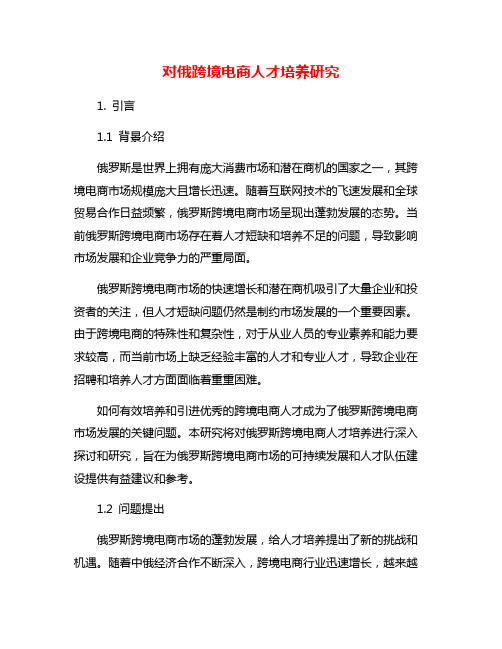 对俄跨境电商人才培养研究

1. 引言

1.1 背景介绍

俄罗斯是世界上拥有庞大消费市场和潜在商机的国家之一，其跨境电商市场规模庞大且增长迅速。随着互联网技术的飞速发展和全球贸易合作日益频繁，俄罗斯跨境电商市场呈现出蓬勃发展的态势。当前俄罗斯跨境电商市场存在着人才短缺和培养不足的问题，导致影响市场发展和企业竞争力的严重局面。

俄罗斯跨境电商市场的快速增长和潜在商机吸引了大量企业和投资者的关注，但人才短缺问题仍然是制约市场发展的一个重要因素。由于跨境电商的特殊性和复杂性，对于从业人员的专业素养和能力要求较高，而当前市场上缺乏经验丰富的人才和专业人才，导致企业在招聘和培养人才方面面临着重重困难。

如何有效培养和引进优秀的跨境电商人才成为了俄罗斯跨境电商市场发展的关键问题。本研究将对俄罗斯跨境电商人才培养进行深入探讨和研究，旨在为俄罗斯跨境电商市场的可持续发展和人才队伍建设提供有益建议和参考。

1.2 问题提出

俄罗斯跨境电商市场的蓬勃发展，给人才培养提出了新的挑战和机遇。随着中俄经济合作不断深入，跨境电商行业迅速增长，越来越